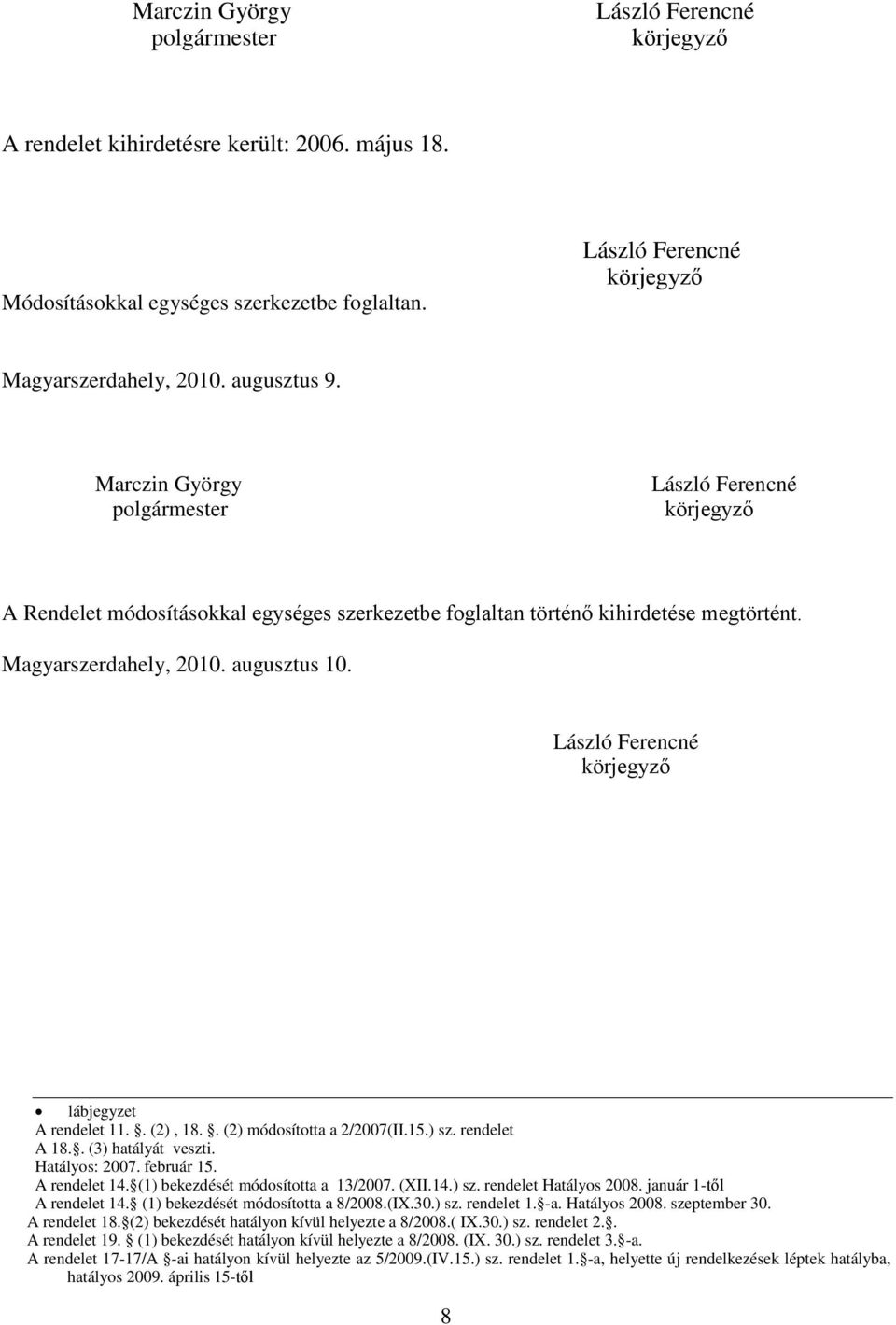 Marczin György
polgármester

László Ferencné
körjegyző

A rendelet kihirdetésre került: 2006. május 18.

László Ferencné
körjegyző

Módosításokkal egységes szerkezetbe foglaltan.

Magyarszerdahely, 2010. augusztus 9.

Marczin György
polgármester

László Ferencné
körjegyző

A Rendelet módosításokkal egységes szerkezetbe foglaltan történő kihirdetése megtörtént.

Magyarszerdahely, 2010. augusztus 10.

László Ferencné
körjegyző

• lábjegyzet
A rendelet 11. . (2) , 18. . (2) módosította a 2/2007(II.15.) sz. rendelet
A 18. . (3) hatályát veszti.
Hatályos: 2007. február 15.
A rendelet 14. (1) bekezdését módosította a 13/2007. (XII.14.) sz. rendelet Hatályos 2008. január 1-től
A rendelet 14. (1) bekezdését módosította a 8/2008.(IX.30.) sz. rendelet 1. -a. Hatályos 2008. szeptember 30.
A rendelet 18. (2) bekezdését hatályon kívül helyezte a 8/2008.( IX.30.) sz. rendelet 2. .
A rendelet 19. (1) bekezdését hatályon kívül helyezte a 8/2008. (IX. 30.) sz. rendelet 3. -a.
A rendelet 17-17/A -ai hatályon kívül helyezte az 5/2009.(IV.15.) sz. rendelet 1. -a, helyette új rendelkezések léptek hatályba, hatályos 2009. április 15-től

8